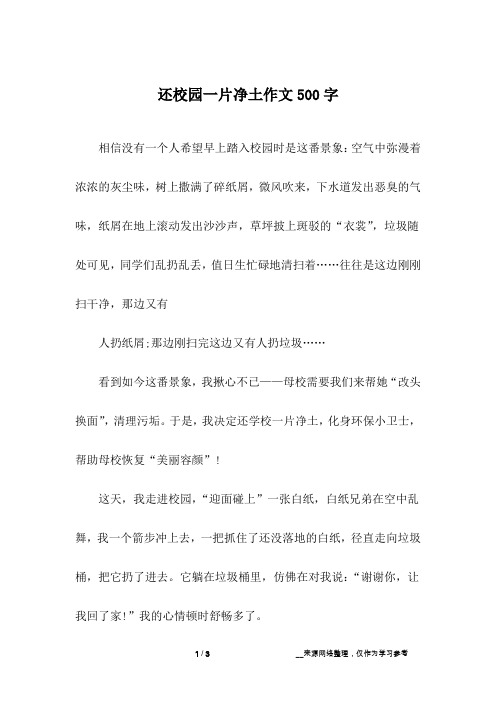 还校园一片净土作文500字

相信没有一个人希望早上踏入校园时是这番景象:空气中弥漫着浓浓的灰尘味，树上撒满了碎纸屑，微风吹来，下水道发出恶臭的气味，纸屑在地上滚动发出沙沙声，草坪披上斑驳的“衣裳”，垃圾随处可见，同学们乱扔乱丢，值日生忙碌地清扫着……往往是这边刚刚扫干净，那边又有

人扔纸屑;那边刚扫完这边又有人扔垃圾……

看到如今这番景象，我揪心不已——母校需要我们来帮她“改头换面”，清理污垢。于是，我决定还学校一片净土，化身环保小卫士，帮助母校恢复“美丽容颜”！

这天，我走进校园，“迎面碰上”一张白纸，白纸兄弟在空中乱舞，我一个箭步冲上去，一把抓住了还没落地的白纸，径直走向垃圾桶，把它扔了进去。它躺在垃圾桶里，仿佛在对我说:“谢谢你，让我回了家!”我的心情顿时舒畅多了。

1 / 3

__来源网络整理，仅作为学习参考